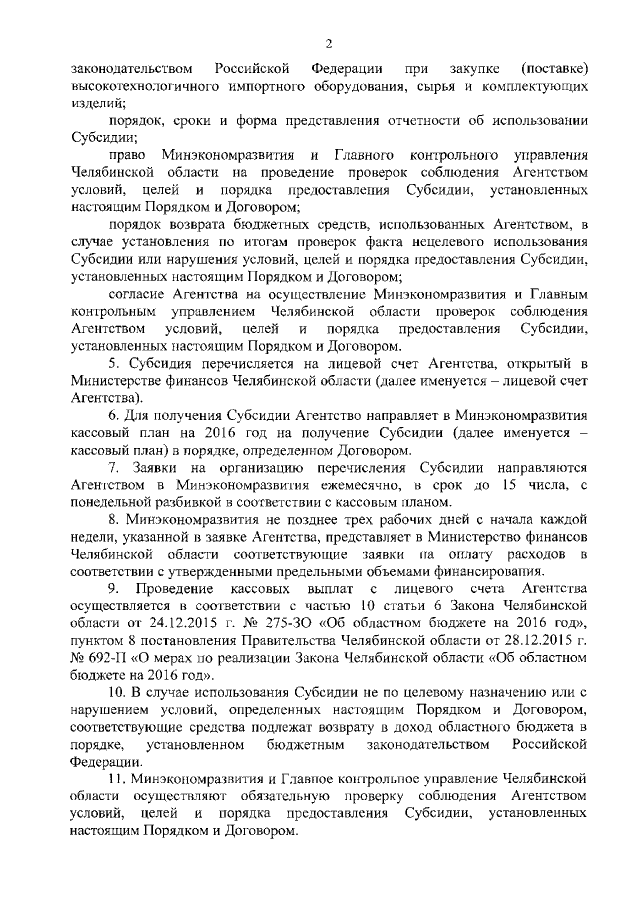 2

законодательством Российской Федерации при закупке (поставке) высокотехнологичного импортного оборудования, сырья и комплектующих изделий;

порядок, сроки и форма представления отчетности об использовании Субсидии;

право Минэкономразвития и Главного контрольного управления Челябинской области на проведение проверок соблюдения Агентством условий, целей и порядка предоставления Субсидии, установленных настоящим Порядком и Договором;

порядок возврата бюджетных средств, использованных Агентством, в случае установления по итогам проверок факта нецелевого использования Субсидии или нарушения условий, целей и порядка предоставления Субсидии, установленных настоящим Порядком и Договором;

согласие Агентства на осуществление Минэкономразвития и Главным контрольным управлением Челябинской области проверок соблюдения Агентством условий, целей и порядка предоставления Субсидии, установленных настоящим Порядком и Договором.

5. Субсидия перечисляется на лицевой счет Агентства, открытый в Министерстве финансов Челябинской области (далее именуется – лицевой счет Агентства).

6. Для получения Субсидии Агентство направляет в Минэкономразвития кассовый план на 2016 год на получение Субсидии (далее именуется – кассовый план) в порядке, определенном Договором.

7. Заявки на организацию перечисления Субсидии направляются Агентством в Минэкономразвития ежемесячно, в срок до 15 числа, с понедельной разбивкой в соответствии с кассовым планом.

8. Минэкономразвития не позднее трех рабочих дней с начала каждой недели, указанной в заявке Агентства, представляет в Министерство финансов Челябинской области соответствующие заявки на оплату расходов в соответствии с утвержденными предельными объемами финансирования.

9. Проведение кассовых выплат с лицевого счета Агентства осуществляется в соответствии с частью 10 статьи 6 Закона Челябинской области от 24.12.2015 г. № 275-ЗО «Об областном бюджете на 2016 год», пунктом 8 постановления Правительства Челябинской области от 28.12.2015 г. № 692-П «О мерах по реализации Закона Челябинской области «Об областном бюджете на 2016 год».

10. В случае использования Субсидии не по целевому назначению или с нарушением условий, определенных настоящим Порядком и Договором, соответствующие средства подлежат возврату в доход областного бюджета в порядке, установленном бюджетным законодательством Российской Федерации.

11. Минэкономразвития и Главное контрольное управление Челябинской области осуществляют обязательную проверку соблюдения Агентством условий, целей и порядка предоставления Субсидии, установленных настоящим Порядком и Договором.